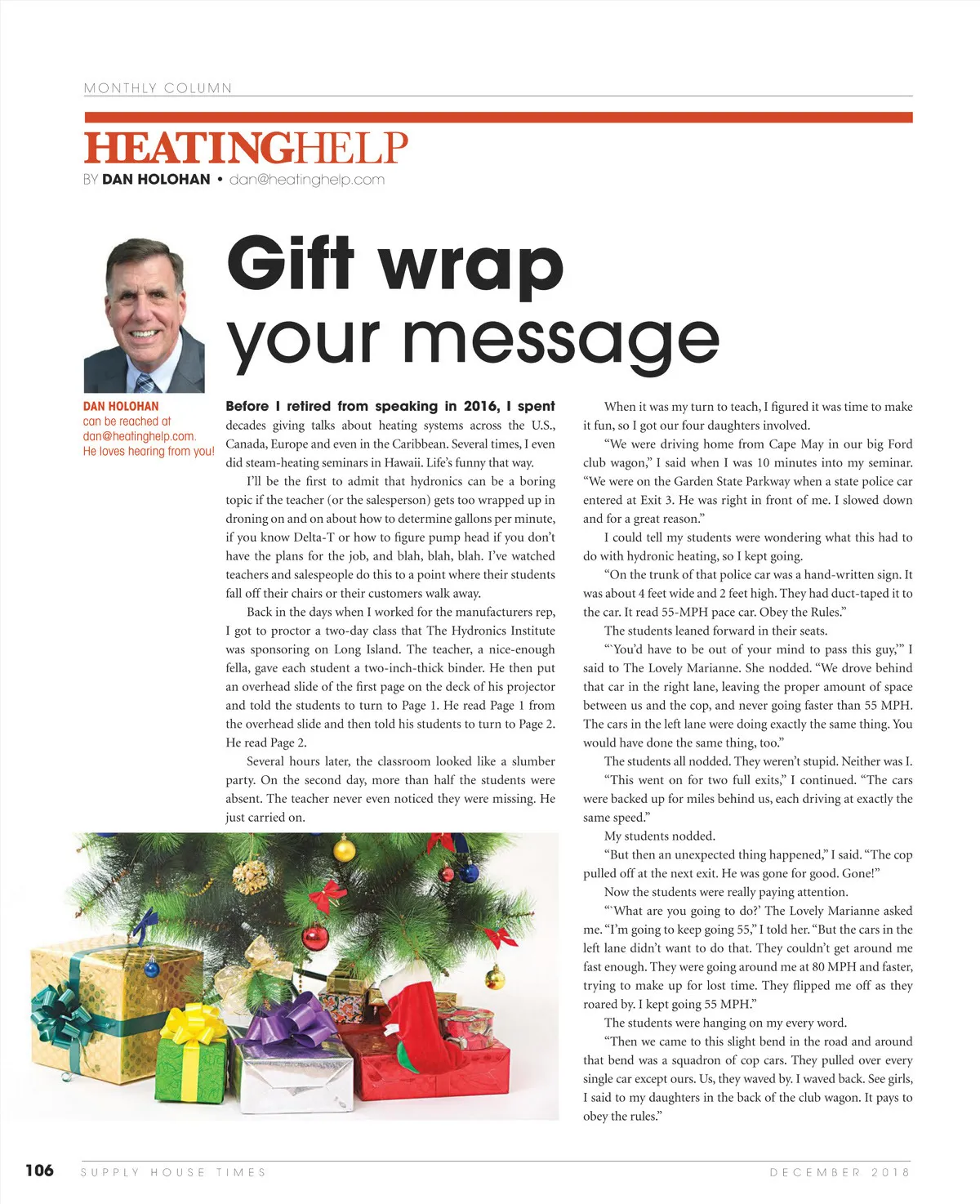 MONTHLY COLUMN

HEATINGHELP
BY DAN HOLOHAN • dan@heatinghelp.com

Gift wrap your message

DAN HOLOHAN can be reached at dan@heatinghelp.com. He loves hearing from you!

Before I retired from speaking in 2016, I spent decades giving talks about heating systems across the U.S., Canada, Europe and even in the Caribbean. Several times, I even did steam-heating seminars in Hawaii. Life's funny that way.

I'll be the first to admit that hydronics can be a boring topic if the teacher (or the salesperson) gets too wrapped up in droning on and on about how to determine gallons per minute, if you know Delta-T or how to figure pump head if you don't have the plans for the job, and blah, blah, blah. I've watched teachers and salespeople do this to a point where their students fall off their chairs or their customers walk away.

Back in the days when I worked for the manufacturers rep, I got to proctor a two-day class that The Hydronics Institute was sponsoring on Long Island. The teacher, a nice-enough fella, gave each student a two-inch-thick binder. He then put an overhead slide of the first page on the deck of his projector and told the students to turn to Page 1. He read Page 1 from the overhead slide and then told his students to turn to Page 2. He read Page 2.

Several hours later, the classroom looked like a slumber party. On the second day, more than half the students were absent. The teacher never even noticed they were missing. He just carried on.

When it was my turn to teach, I figured it was time to make it fun, so I got our four daughters involved.

"We were driving home from Cape May in our big Ford club wagon," I said when I was 10 minutes into my seminar. "We were on the Garden State Parkway when a state police car entered at Exit 3. He was right in front of me. I slowed down and for a great reason."

I could tell my students were wondering what this had to do with hydronic heating, so I kept going.

"On the trunk of that police car was a hand-written sign. It was about 4 feet wide and 2 feet high. They had duct-taped it to the car. It read 55-MPH pace car. Obey the Rules."

The students leaned forward in their seats.

"'You'd have to be out of your mind to pass this guy,'" I said to The Lovely Marianne. She nodded. "We drove behind that car in the right lane, leaving the proper amount of space between us and the cop, and never going faster than 55 MPH. The cars in the left lane were doing exactly the same thing. You would have done the same thing, too."

The students all nodded. They weren't stupid. Neither was I.

"This went on for two full exits," I continued. "The cars were backed up for miles behind us, each driving at exactly the same speed."

My students nodded.

"But then an unexpected thing happened," I said. "The cop pulled off at the next exit. He was gone for good. Gone!"

Now the students were really paying attention.

"'What are you going to do?' The Lovely Marianne asked me. "I'm going to keep going 55," I told her. "But the cars in the left lane didn't want to do that. They couldn't get around me fast enough. They were going around me at 80 MPH and faster, trying to make up for lost time. They flipped me off as they roared by. I kept going 55 MPH."

The students were hanging on my every word.

"Then we came to this slight bend in the road and around that bend was a squadron of cop cars. They pulled over every single car except ours. Us, they waved by. I waved back. See girls, I said to my daughters in the back of the club wagon. It pays to obey the rules."

106 SUPPLY HOUSE TIMES DECEMBER 2018